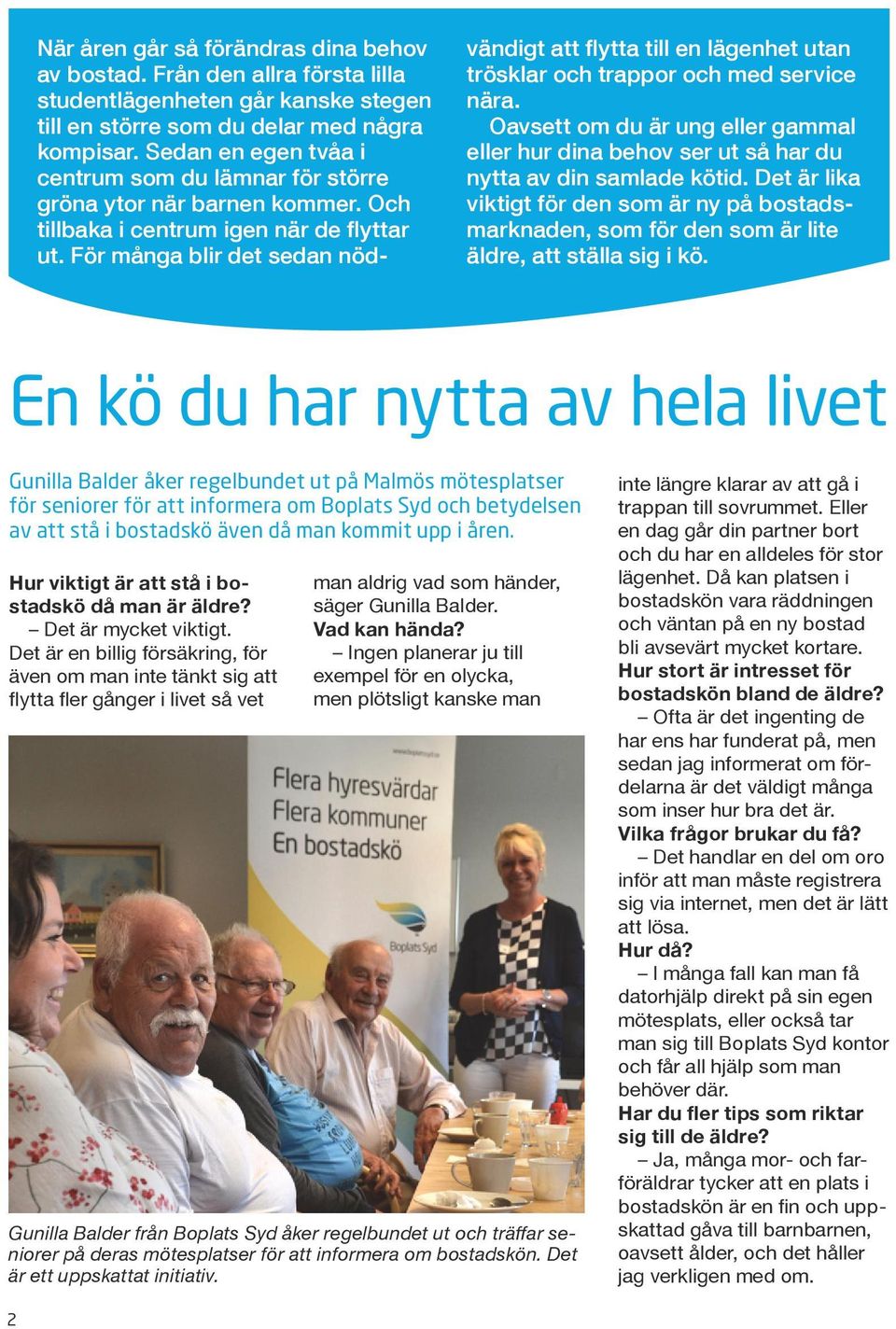 När åren går så förändras dina behov av bostad. Från den allra första lilla studentlägenheten går kanske stegen till en större som du delar med några kompisar. Sedan en egen tvåa i centrum som du lämnar för större gröna ytor när barnen kommer. Och tillbaka i centrum igen när de flyttar ut. För många blir det sedan nödvändigt att flytta till en lägenhet utan trösklar och trappor och med service nära.

Oavsett om du är ung eller gammal eller hur dina behov ser ut så har du nytta av din samlade kötid. Det är lika viktigt för den som är ny på bostadsmarknaden, som för den som är lite äldre, att ställa sig i kö.

En kö du har nytta av hela livet

Gunilla Balder åker regelbundet ut på Malmös mötesplatser för seniorer för att informera om Boplats Syd och betydelsen av att stå i bostadskö även då man kommit upp i åren.

Hur viktigt är att stå i bostadskö då man är äldre?
– Det är mycket viktigt. Det är en billig försäkring, för även om man inte tänkt sig att flytta fler gånger i livet så vet man aldrig vad som händer, säger Gunilla Balder.
Vad kan hända?
– Ingen planerar ju till exempel för en olycka, men plötsligt kanske man inte längre klarar av att gå i trappan till sovrummet. Eller en dag går din partner bort och du har en alldeles för stor lägenhet. Då kan platsen i bostadskön vara räddningen och väntan på en ny bostad bli avsevärt mycket kortare.
Hur stort är intresset för bostadskön bland de äldre?
– Ofta är det ingenting de har ens har funderat på, men sedan jag informerat om fördelarna är det väldigt många som inser hur bra det är.
Vilka frågor brukar du få?
– Det handlar en del om oro inför att man måste registrera sig via internet, men det är lätt att lösa.
Hur då?
– I många fall kan man få datorhjälp direkt på sin egen mötesplats, eller också tar man sig till Boplats Syd kontor och får all hjälp som man behöver där.
Har du fler tips som riktar sig till de äldre?
– Ja, många mor- och farföräldrar tycker att en plats i bostadskön är en fin och uppskattad gåva till barnbarnen, oavsett ålder, och det håller jag verkligen med om.

www.boplatssyd.se
Flera hyresvärdar
Flera kommuner
En bostadskö
Boplats Syd

Gunilla Balder från Boplats Syd åker regelbundet ut och träffar seniorer på deras mötesplatser för att informera om bostadskön. Det är ett uppskattat initiativ.

2